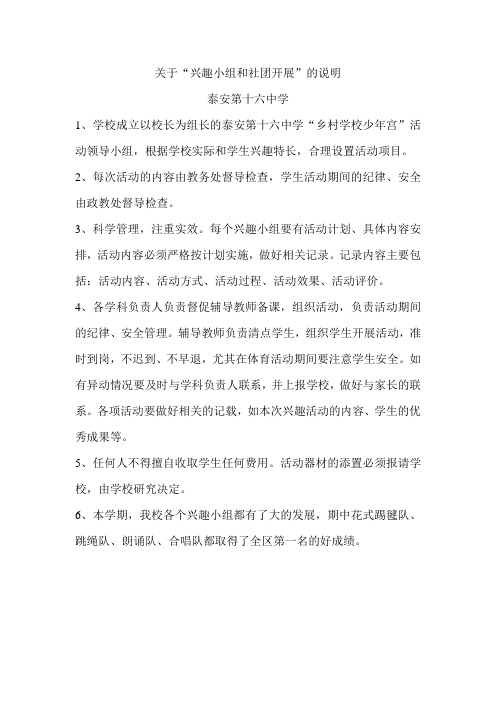 关于“兴趣小组和社团开展”的说明

泰安第十六中学

1、学校成立以校长为组长的泰安第十六中学“乡村学校少年宫”活动领导小组，根据学校实际和学生兴趣特长，合理设置活动项目。

2、每次活动的内容由教务处督导检查，学生活动期间的纪律、安全由政教处督导检查。

3、科学管理，注重实效。每个兴趣小组要有活动计划、具体内容安排，活动内容必须严格按计划实施，做好相关记录。记录内容主要包括：活动内容、活动方式、活动过程、活动效果、活动评价。

4、各学科负责人负责督促辅导教师备课，组织活动，负责活动期间的纪律、安全管理。辅导教师负责清点学生，组织学生开展活动，准时到岗，不迟到、不早退，尤其在体育活动期间要注意学生安全。如有异动情况要及时与学科负责人联系，并上报学校，做好与家长的联系。各项活动要做好相关的记载，如本次兴趣活动的内容、学生的优秀成果等。

5、任何人不得擅自收取学生任何费用。活动器材的添置必须报请学校，由学校研究决定。

6、本学期，我校各个兴趣小组都有了大的发展，期中花式踢毽队、跳绳队、朗诵队、合唱队都取得了全区第一名的好成绩。